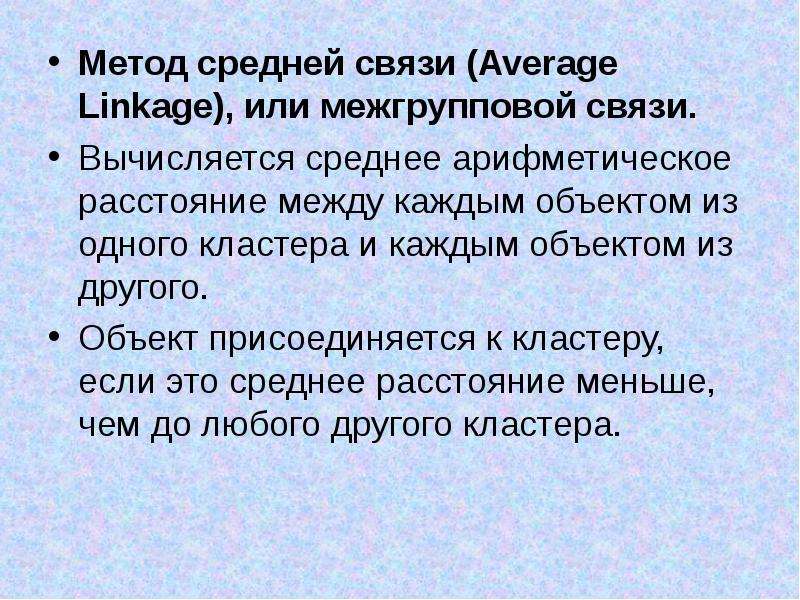 • Метод средней связи (Average Linkage), или межгрупповой связи.

• Вычисляется среднее арифметическое расстояние между каждым объектом из одного кластера и каждым объектом из другого.

• Объект присоединяется к кластеру, если это среднее расстояние меньше, чем до любого другого кластера.